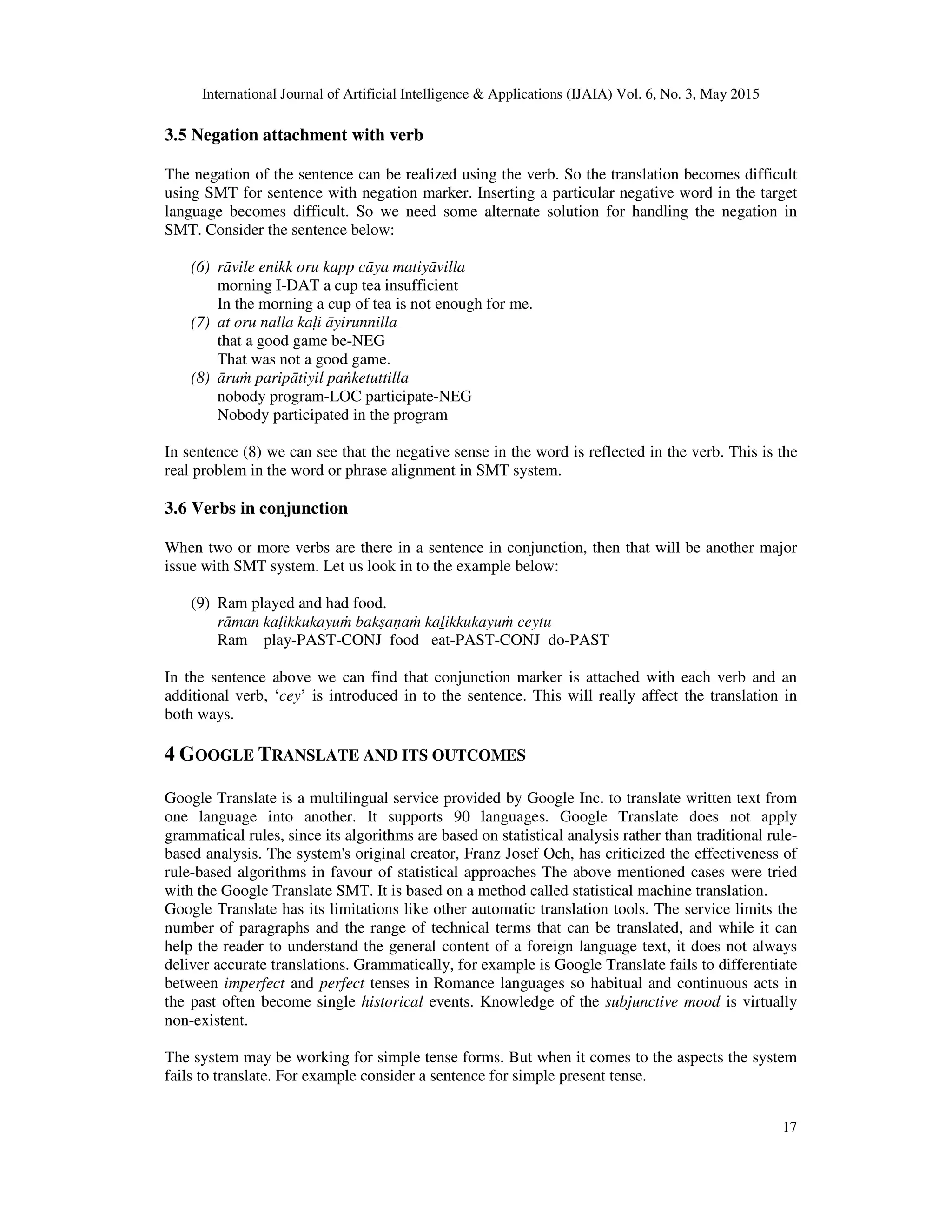 International Journal of Artificial Intelligence & Applications (IJAIA) Vol. 6, No. 3, May 2015

3.5 Negation attachment with verb

The negation of the sentence can be realized using the verb. So the translation becomes difficult using SMT for sentence with negation marker. Inserting a particular negative word in the target language becomes difficult. So we need some alternate solution for handling the negation in SMT. Consider the sentence below:

(6) rāvile enikk oru kapp cāya matiyāvilla
morning I-DAT a cup tea insufficient
In the morning a cup of tea is not enough for me.
(7) at oru nalla kaḷi āyirunnilla
that a good game be-NEG
That was not a good game.
(8) āruṁ paripātiyil paṅketuttilla
nobody program-LOC participate-NEG
Nobody participated in the program

In sentence (8) we can see that the negative sense in the word is reflected in the verb. This is the real problem in the word or phrase alignment in SMT system.

3.6 Verbs in conjunction

When two or more verbs are there in a sentence in conjunction, then that will be another major issue with SMT system. Let us look in to the example below:

(9) Ram played and had food.
rāman kaḷikkukayuṁ bakṣaṇaṁ kaḻikkukayuṁ ceytu
Ram play-PAST-CONJ food eat-PAST-CONJ do-PAST

In the sentence above we can find that conjunction marker is attached with each verb and an additional verb, ‘cey’ is introduced in to the sentence. This will really affect the translation in both ways.

4 GOOGLE TRANSLATE AND ITS OUTCOMES

Google Translate is a multilingual service provided by Google Inc. to translate written text from one language into another. It supports 90 languages. Google Translate does not apply grammatical rules, since its algorithms are based on statistical analysis rather than traditional rule-based analysis. The system's original creator, Franz Josef Och, has criticized the effectiveness of rule-based algorithms in favour of statistical approaches The above mentioned cases were tried with the Google Translate SMT. It is based on a method called statistical machine translation.
Google Translate has its limitations like other automatic translation tools. The service limits the number of paragraphs and the range of technical terms that can be translated, and while it can help the reader to understand the general content of a foreign language text, it does not always deliver accurate translations. Grammatically, for example is Google Translate fails to differentiate between imperfect and perfect tenses in Romance languages so habitual and continuous acts in the past often become single historical events. Knowledge of the subjunctive mood is virtually non-existent.

The system may be working for simple tense forms. But when it comes to the aspects the system fails to translate. For example consider a sentence for simple present tense.

17